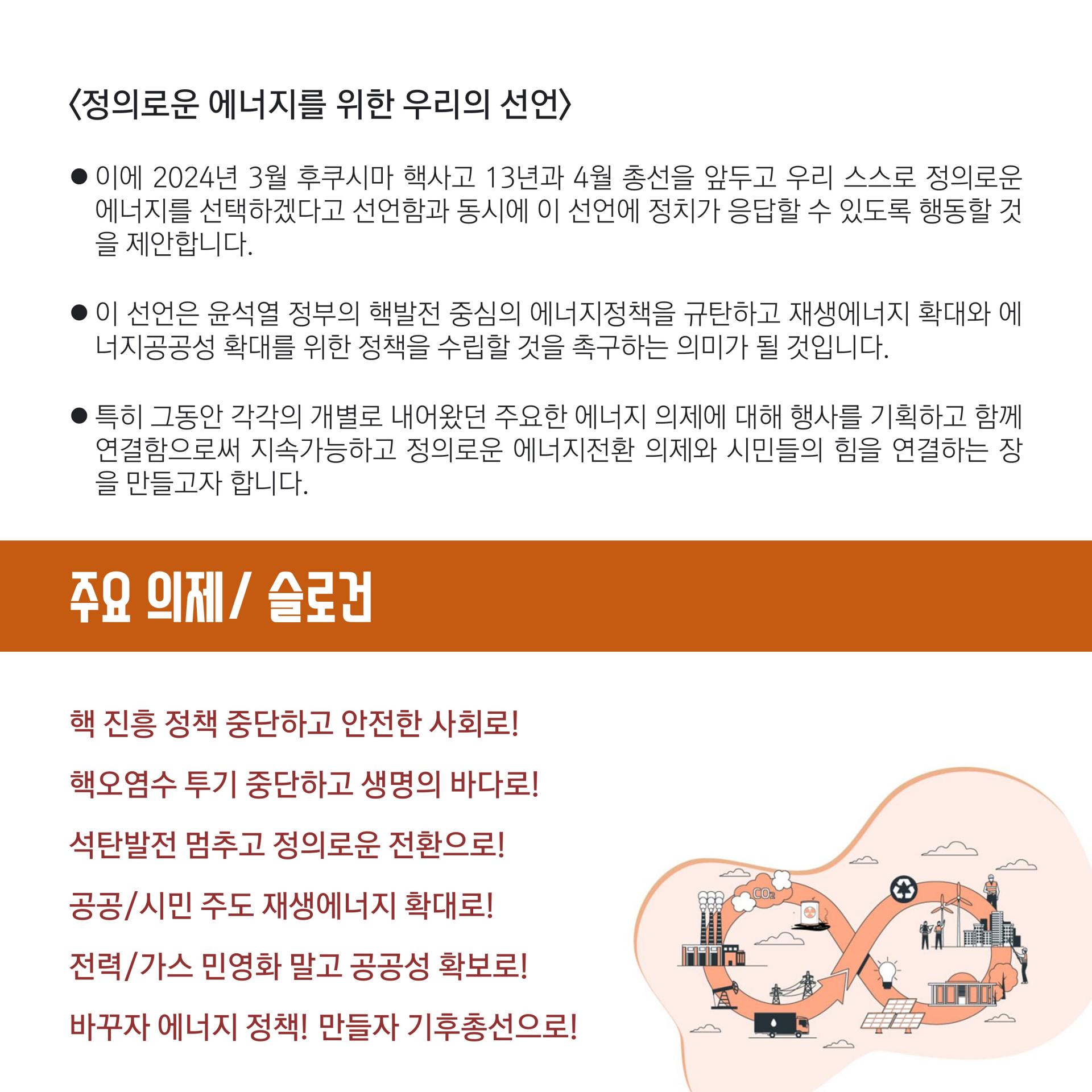 〈정의로운 에너지를 위한 우리의 선언〉

● 이에 2024년 3월 후쿠시마 핵사고 13년과 4월 총선을 앞두고 우리 스스로 정의로운 에너지를 선택하겠다고 선언함과 동시에 이 선언에 정치가 응답할 수 있도록 행동할 것을 제안합니다.

● 이 선언은 윤석열 정부의 핵발전 중심의 에너지정책을 규탄하고 재생에너지 확대와 에너지공공성 확대를 위한 정책을 수립할 것을 촉구하는 의미가 될 것입니다.

● 특히 그동안 각각의 개별로 내어왔던 주요한 에너지 의제에 대해 행사를 기획하고 함께 연결함으로써 지속가능하고 정의로운 에너지전환 의제와 시민들의 힘을 연결하는 장을 만들고자 합니다.

주요 의제/ 슬로건

핵 진흥 정책 중단하고 안전한 사회로!

핵오염수 투기 중단하고 생명의 바다로!

석탄발전 멈추고 정의로운 전환으로!

공공/시민 주도 재생에너지 확대로!

전력/가스 민영화 말고 공공성 확보로!

바꾸자 에너지 정책! 만들자 기후총선으로!

$CO_2$